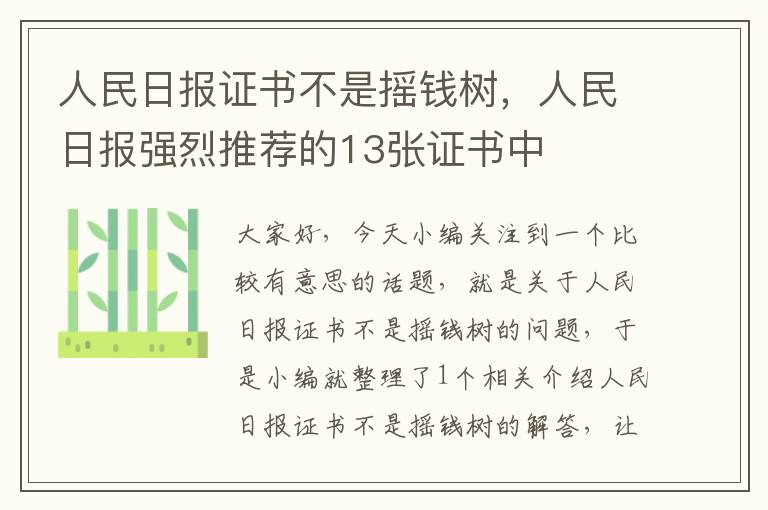 人民日报证书不是摇钱树，人民日报强烈推荐的13张证书中

大家好，今天小编关注到一个比较有意思的话题，就是关于人民日报证书不是摇钱树的问题，于是小编就整理了1个相关介绍人民日报证书不是摇钱树的解答，让